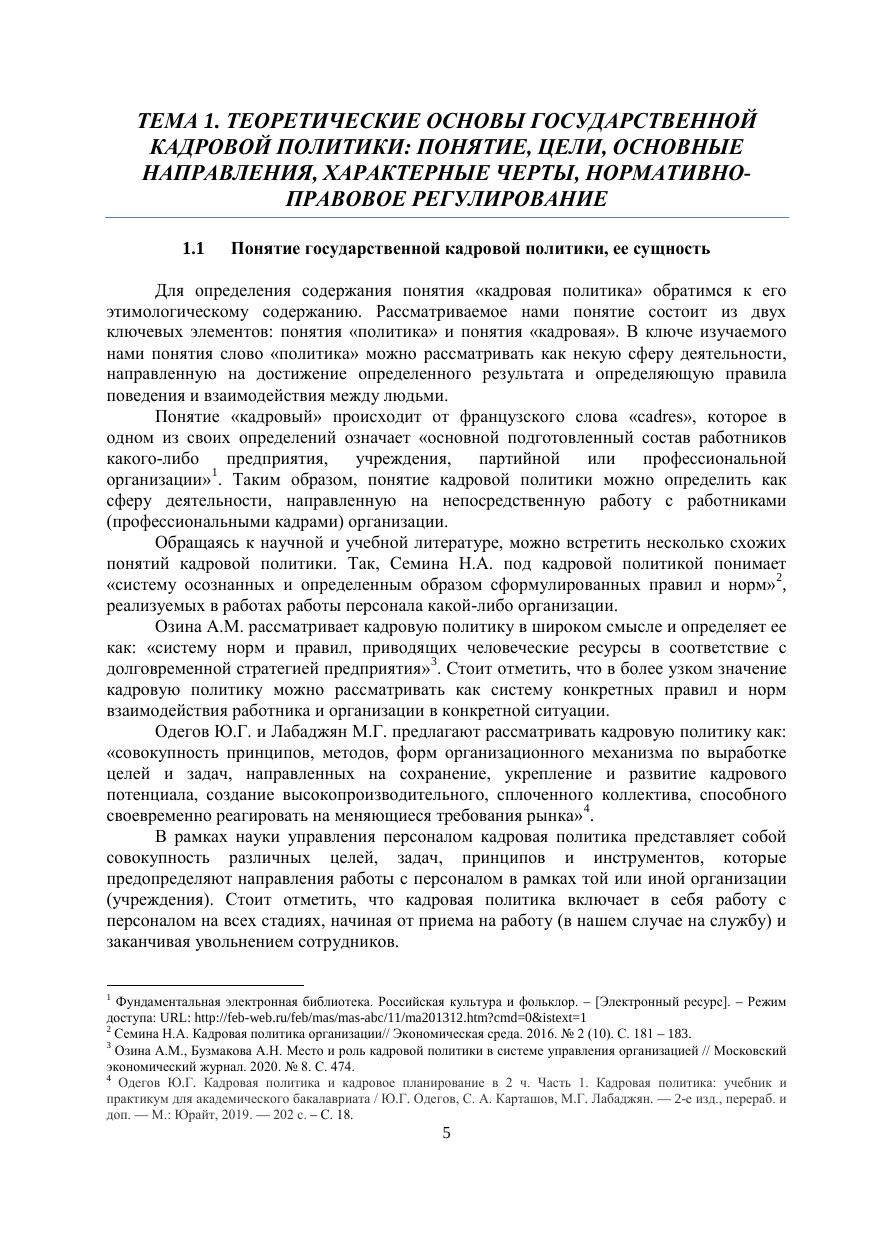 ТЕМА 1. ТЕОРЕТИЧЕСКИЕ ОСНОВЫ ГОСУДАРСТВЕННОЙ КАДРОВОЙ ПОЛИТИКИ: ПОНЯТИЕ, ЦЕЛИ, ОСНОВНЫЕ НАПРАВЛЕНИЯ, ХАРАКТЕРНЫЕ ЧЕРТЫ, НОРМАТИВНО-ПРАВОВОЕ РЕГУЛИРОВАНИЕ

1.1 Понятие государственной кадровой политики, ее сущность

Для определения содержания понятия «кадровая политика» обратимся к его этимологическому содержанию. Рассматриваемое нами понятие состоит из двух ключевых элементов: понятия «политика» и понятия «кадровая». В ключе изучаемого нами понятия слово «политика» можно рассматривать как некую сферу деятельности, направленную на достижение определенного результата и определяющую правила поведения и взаимодействия между людьми.

Понятие «кадровый» происходит от французского слова «cadres», которое в одном из своих определений означает «основной подготовленный состав работников какого-либо предприятия, учреждения, партийной или профессиональной организации»$^1$. Таким образом, понятие кадровой политики можно определить как сферу деятельности, направленную на непосредственную работу с работниками (профессиональными кадрами) организации.

Обращаясь к научной и учебной литературе, можно встретить несколько схожих понятий кадровой политики. Так, Семина Н.А. под кадровой политикой понимает «систему осознанных и определенным образом сформулированных правил и норм»$^2$, реализуемых в работах работы персонала какой-либо организации.

Озина А.М. рассматривает кадровую политику в широком смысле и определяет ее как: «систему норм и правил, приводящих человеческие ресурсы в соответствие с долговременной стратегией предприятия»$^3$. Стоит отметить, что в более узком значение кадровую политику можно рассматривать как систему конкретных правил и норм взаимодействия работника и организации в конкретной ситуации.

Одегов Ю.Г. и Лабаджян М.Г. предлагают рассматривать кадровую политику как: «совокупность принципов, методов, форм организационного механизма по выработке целей и задач, направленных на сохранение, укрепление и развитие кадрового потенциала, создание высокопроизводительного, сплоченного коллектива, способного своевременно реагировать на меняющиеся требования рынка»$^4$.

В рамках науки управления персоналом кадровая политика представляет собой совокупность различных целей, задач, принципов и инструментов, которые предопределяют направления работы с персоналом в рамках той или иной организации (учреждения). Стоит отметить, что кадровая политика включает в себя работу с персоналом на всех стадиях, начиная от приема на работу (в нашем случае на службу) и заканчивая увольнением сотрудников.

$^1$ Фундаментальная электронная библиотека. Российская культура и фольклор. – [Электронный ресурс]. – Режим доступа: URL: http://feb-web.ru/feb/mas/mas-abc/11/ma201312.htm?cmd=0&istext=1
$^2$ Семина Н.А. Кадровая политика организации// Экономическая среда. 2016. № 2 (10). С. 181 – 183.
$^3$ Озина А.М., Бузмакова А.Н. Место и роль кадровой политики в системе управления организацией // Московский экономический журнал. 2020. № 8. С. 474.
$^4$ Одегов Ю.Г. Кадровая политика и кадровое планирование в 2 ч. Часть 1. Кадровая политика: учебник и практикум для академического бакалавриата / Ю.Г. Одегов, С. А. Карташов, М.Г. Лабаджян. — 2-е изд., перераб. и доп. — М.: Юрайт, 2019. — 202 с. – С. 18.

5